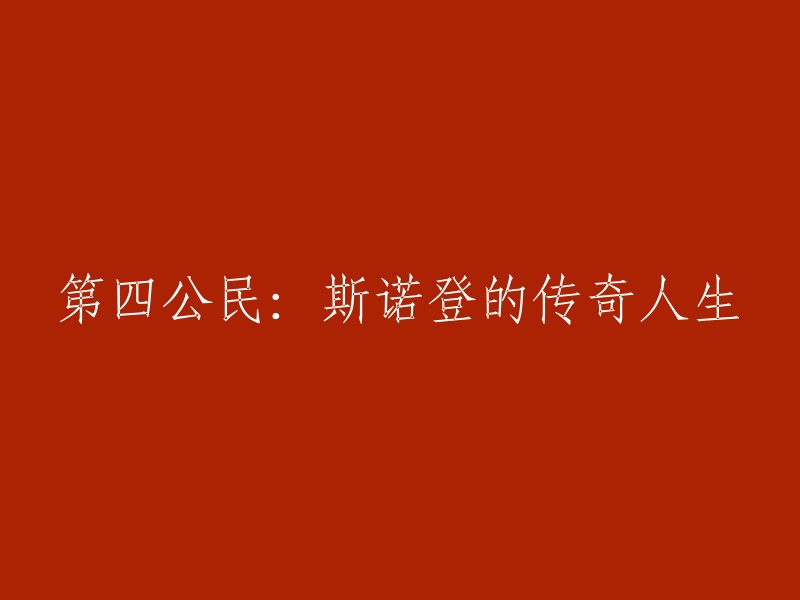 第四公民：斯诺登的传奇人生